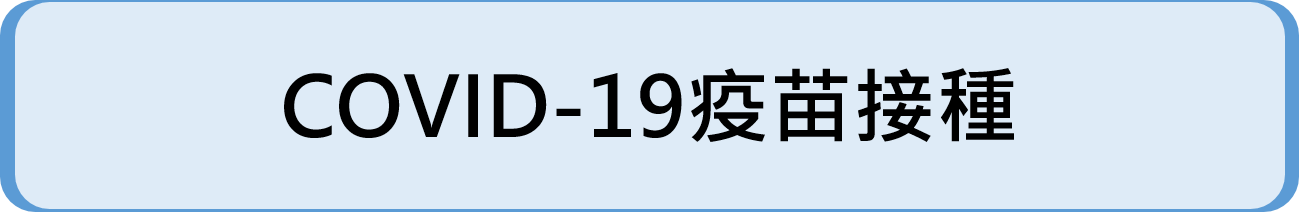 COVID-19疫苗接種